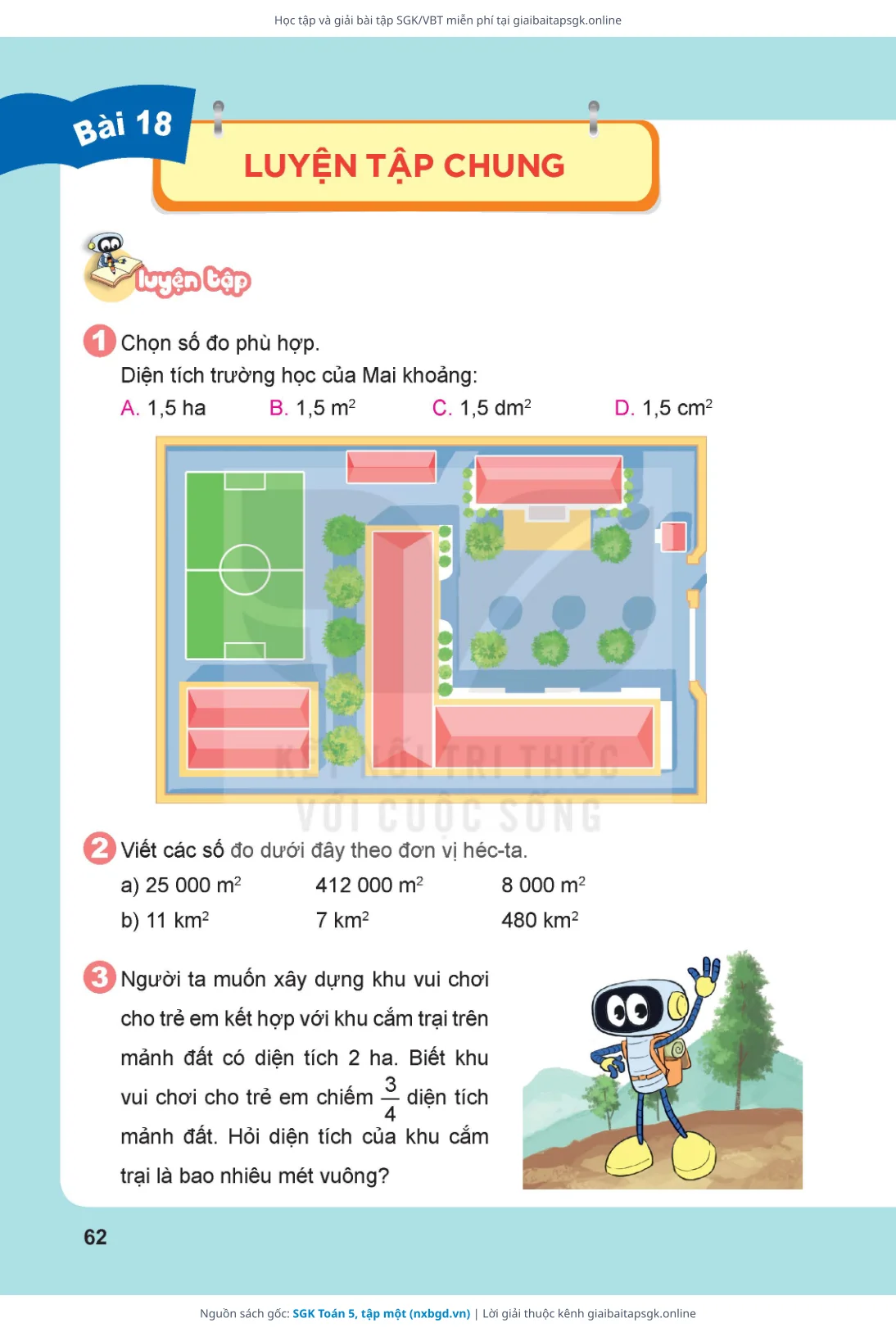 Học tập và giải bài tập SGK/VBT miễn phí tại giaibaitapsgk.online

Bài 18

LUYỆN TẬP CHUNG

luyện tập

1 Chọn số đo phù hợp.
Diện tích trường học của Mai khoảng:
A. 1,5 ha B. 1,5 $m^2$ C. 1,5 $dm^2$ D. 1,5 $cm^2$

KẾT NỐI TRI THỨC VỚI CUỘC SỐNG

2 Viết các số đo dưới đây theo đơn vị héc-ta.
a) 25 000 $m^2$ 412 000 $m^2$ 8 000 $m^2$
b) 11 $km^2$ 7 $km^2$ 480 $km^2$

3 Người ta muốn xây dựng khu vui chơi cho trẻ em kết hợp với khu cắm trại trên mảnh đất có diện tích 2 ha. Biết khu vui chơi cho trẻ em chiếm $\frac{3}{4}$ diện tích mảnh đất. Hỏi diện tích của khu cắm trại là bao nhiêu mét vuông?

62

Nguồn sách gốc: SGK Toán 5, tập một (nxbgd.vn) | Lời giải thuộc kênh giaibaitapsgk.online